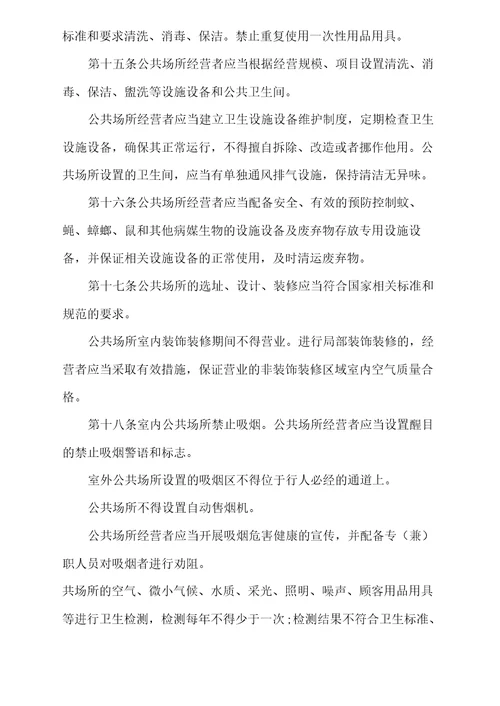 标准和要求清洗、消毒、保洁。禁止重复使用一次性用品用具。

第十五条公共场所经营者应当根据经营规模、项目设置清洗、消毒、保洁、盥洗等设施设备和公共卫生间。

公共场所经营者应当建立卫生设施设备维护制度，定期检查卫生设施设备，确保其正常运行，不得擅自拆除、改造或者挪作他用。公共场所设置的卫生间，应当有单独通风排气设施，保持清洁无异味。

第十六条公共场所经营者应当配备安全、有效的预防控制蚊、蝇、蟑螂、鼠和其他病媒生物的设施设备及废弃物存放专用设施设备，并保证相关设施设备的正常使用，及时清运废弃物。

第十七条公共场所的选址、设计、装修应当符合国家相关标准和规范的要求。

公共场所室内装饰装修期间不得营业。进行局部装饰装修的，经营者应当采取有效措施，保证营业的非装饰装修区域室内空气质量合格。

第十八条室内公共场所禁止吸烟。公共场所经营者应当设置醒目的禁止吸烟警语和标志。

室外公共场所设置的吸烟区不得位于行人必经的通道上。

公共场所不得设置自动售烟机。

公共场所经营者应当开展吸烟危害健康的宣传，并配备专（兼）职人员对吸烟者进行劝阻。

共场所的空气、微小气候、水质、采光、照明、噪声、顾客用品用具等进行卫生检测，检测每年不得少于一次；检测结果不符合卫生标准、